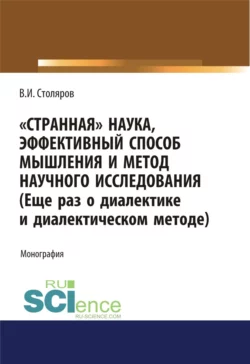 В.И. Столяров

«СТРАННАЯ» НАУКА, ЭФФЕКТИВНЫЙ СПОСОБ МЫШЛЕНИЯ И МЕТОД НАУЧНОГО ИССЛЕДОВАНИЯ (Еще раз о диалектике и диалектическом методе)

Монография

RU SCIence
RU-SCIENCE.COM